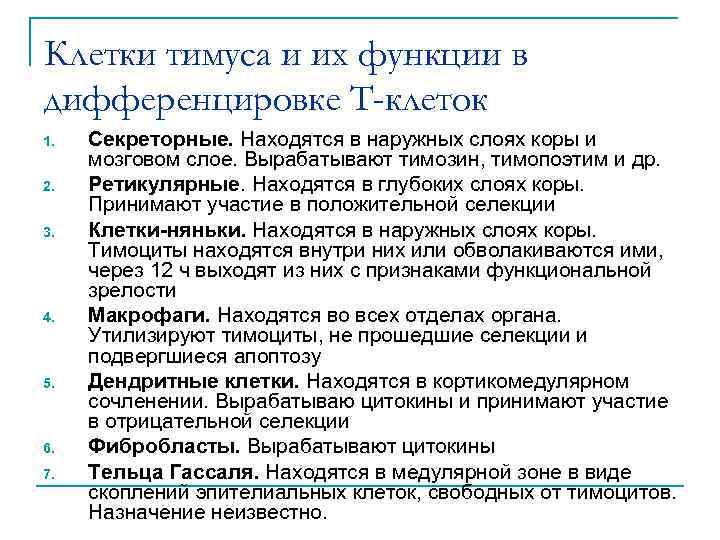 Клетки тимуса и их функции в дифференцировке Т-клеток

1. **Секреторные.** Находятся в наружных слоях коры и мозговом слое. Вырабатывают тимозин, тимопоэтим и др.
2. **Ретикулярные**. Находятся в глубоких слоях коры. Принимают участие в положительной селекции
3. **Клетки-няньки.** Находятся в наружных слоях коры. Тимоциты находятся внутри них или обволакиваются ими, через 12 ч выходят из них с признаками функциональной зрелости
4. **Макрофаги.** Находятся во всех отделах органа. Утилизируют тимоциты, не прошедшие селекции и подвергшиеся апоптозу
5. **Дендритные клетки.** Находятся в кортикомедулярном сочленении. Вырабатываю цитокины и принимают участие в отрицательной селекции
6. **Фибробласты.** Вырабатывают цитокины
7. **Тельца Гассаля.** Находятся в медулярной зоне в виде скоплений эпителиальных клеток, свободных от тимоцитов. Назначение неизвестно.